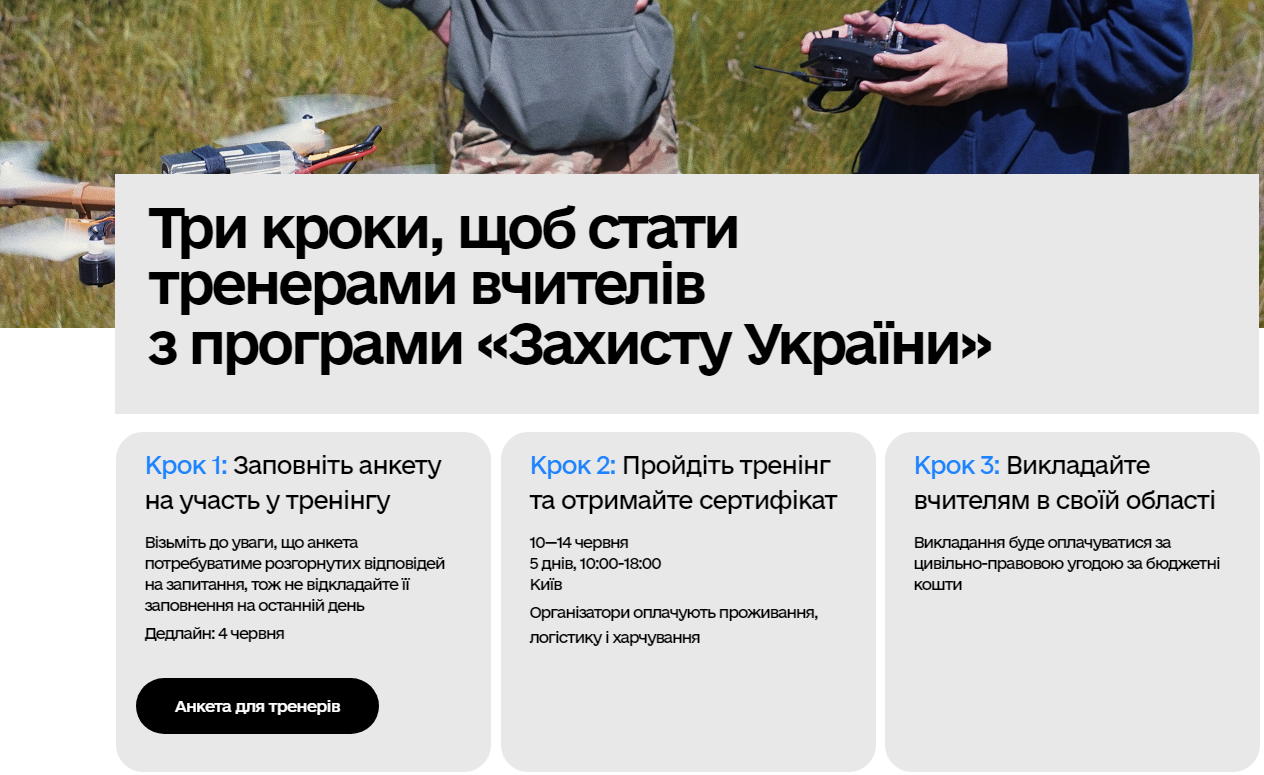 Три кроки, щоб стати тренерами вчителів з програми «Захисту України»

Крок 1: Заповніть анкету на участь у тренінгу

Візьміть до уваги, що анкета потребуватиме розгорнутих відповідей на запитання, тож не відкладайте її заповнення на останній день

Дедлайн: 4 червня

Анкета для тренерів

Крок 2: Пройдіть тренінг та отримайте сертифікат

10—14 червня
5 днів, 10:00-18:00
Київ

Організатори оплачують проживання, логістику і харчування

Крок 3: Викладайте вчителям в своїй області

Викладання буде оплачуватися за цивільно-правовою угодою за бюджетні кошти